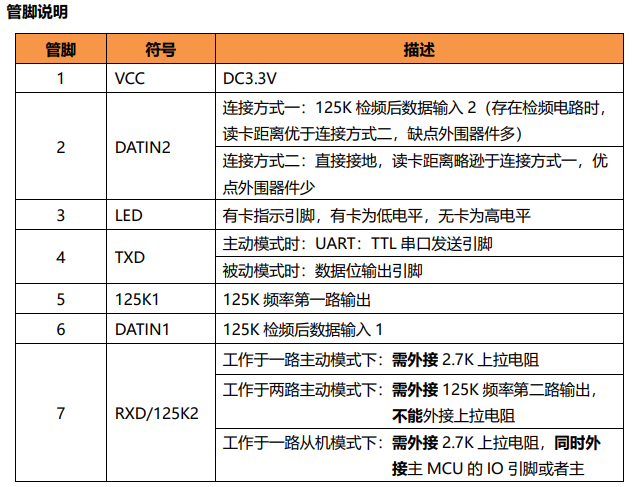 管脚说明

| 管脚 | 符号 | 描述 |
|---|---|---|
| 1 | VCC | DC3.3V |
| 2 | DATIN2 | 连接方式一：125K检频后数据输入2（存在检频电路时，读卡距离优于连接方式二，缺点外围器件多） |
|  |  | 连接方式二：直接接地，读卡距离略逊于连接方式一，优点外围器件少 |
| 3 | LED | 有卡指示引脚，有卡为低电平，无卡为高电平 |
| 4 | TXD | 主动模式时：UART：TTL串口发送引脚 |
|  |  | 被动模式时：数据位输出引脚 |
| 5 | 125K1 | 125K频率第一路输出 |
| 6 | DATIN1 | 125K检频后数据输入1 |
| 7 | RXD/125K2 | 工作于一路主动模式下：需外接2.7K上拉电阻 |
|  |  | 工作于两路主动模式下：需外接125K频率第二路输出，不能外接上拉电阻 |
|  |  | 工作于一路从机模式下：需外接2.7K上拉电阻，同时外接主MCU的IO引脚或者主 |